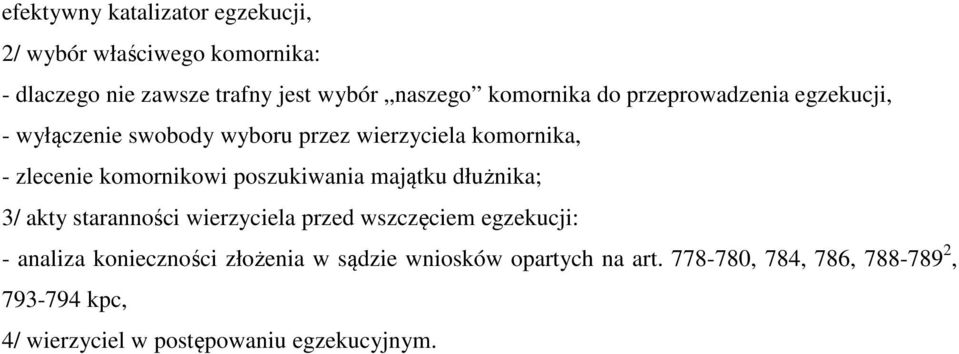 efektywny katalizator egzekucji,

2/ wybór właściwego komornika:

- dlaczego nie zawsze trafny jest wybór „naszego” komornika do przeprowadzenia egzekucji,

- wyłączenie swobody wyboru przez wierzyciela komornika,

- zlecenie komornikowi poszukiwania majątku dłużnika;

3/ akty staranności wierzyciela przed wszczęciem egzekucji:

- analiza konieczności złożenia w sądzie wniosków opartych na art. 778-780, 784, 786, 788-789$^2$, 793-794 kpc,

4/ wierzyciel w postępowaniu egzekucyjnym.